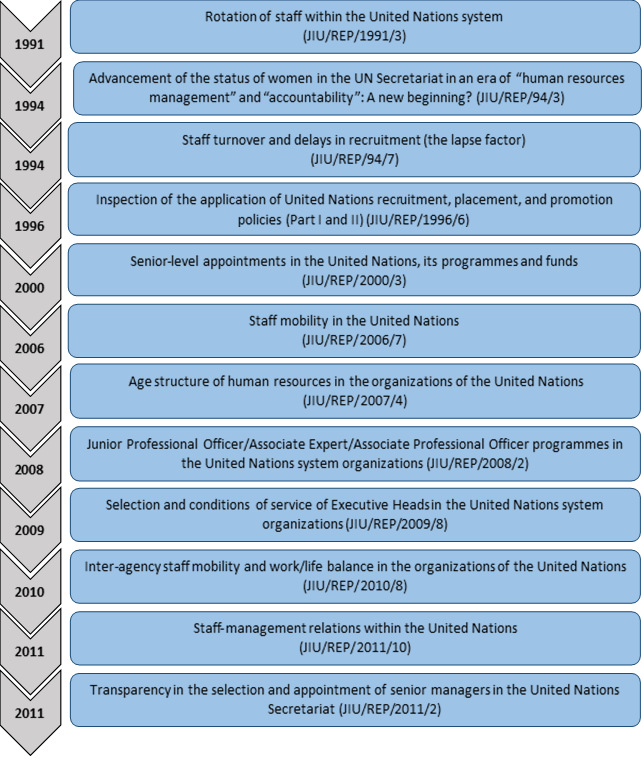 1991
Rotation of staff within the United Nations system (JIU/REP/1991/3)

1994
Advancement of the status of women in the UN Secretariat in an era of "human resources management" and "accountability": A new beginning? (JIU/REP/94/3)

1994
Staff turnover and delays in recruitment (the lapse factor) (JIU/REP/94/7)

1996
Inspection of the application of United Nations recruitment, placement, and promotion policies (Part I and II) (JIU/REP/1996/6)

2000
Senior-level appointments in the United Nations, its programmes and funds (JIU/REP/2000/3)

2006
Staff mobility in the United Nations (JIU/REP/2006/7)

2007
Age structure of human resources in the organizations of the United Nations (JIU/REP/2007/4)

2008
Junior Professional Officer/Associate Expert/Associate Professional Officer programmes in the United Nations system organizations (JIU/REP/2008/2)

2009
Selection and conditions of service of Executive Heads in the United Nations system organizations (JIU/REP/2009/8)

2010
Inter-agency staff mobility and work/life balance in the organizations of the United Nations (JIU/REP/2010/8)

2011
Staff-management relations within the United Nations (JIU/REP/2011/10)

2011
Transparency in the selection and appointment of senior managers in the United Nations Secretariat (JIU/REP/2011/2)